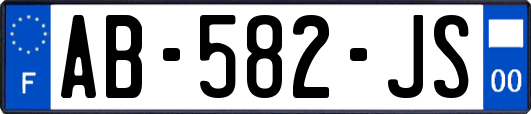 F

AB-582-JS

00